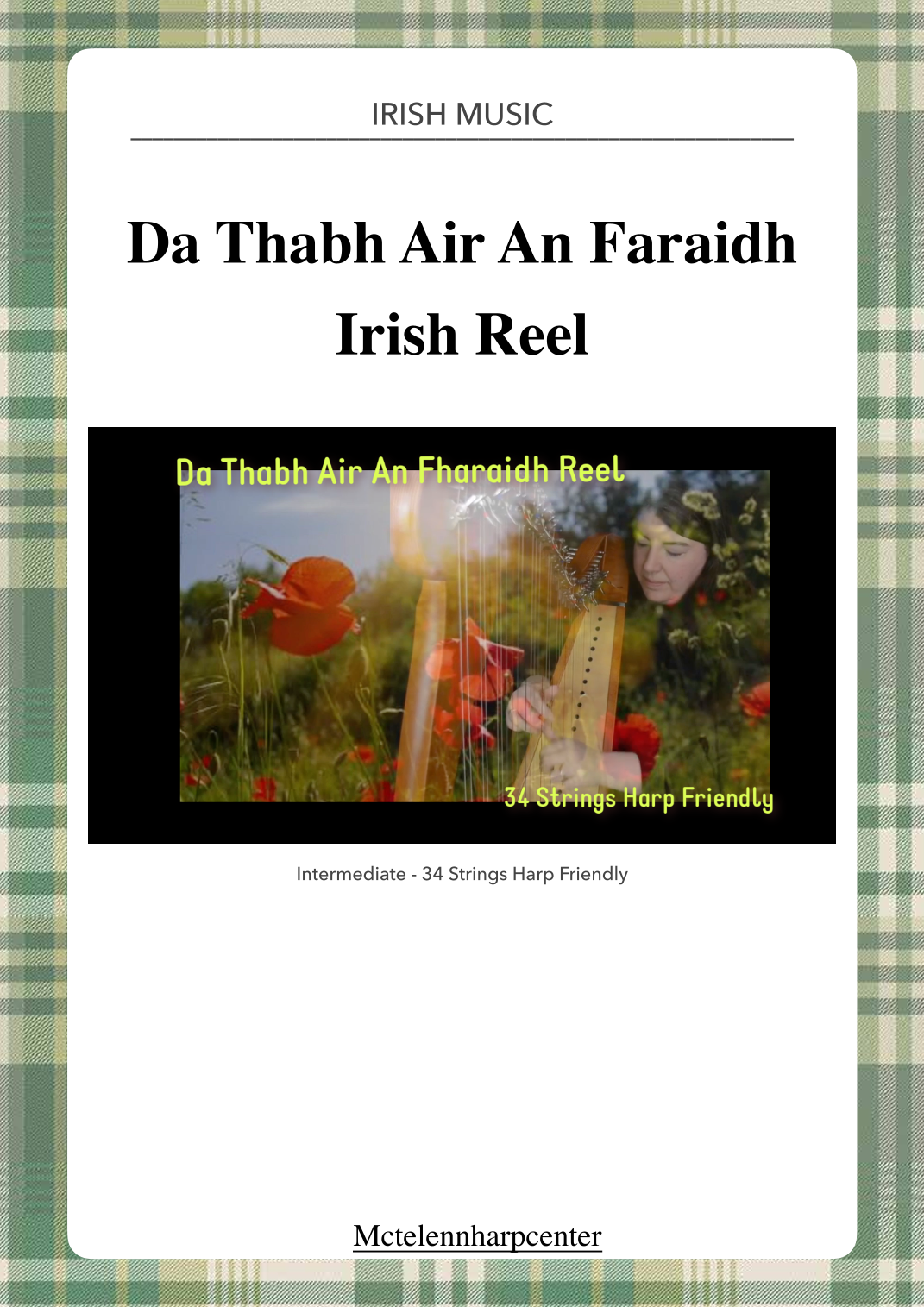 IRISH MUSIC

Da Thabh Air An Faraidh
Irish Reel

Da Thabh Air An Fharaidh Reel

34 Strings Harp Friendly

Intermediate - 34 Strings Harp Friendly

Mctelennharpcenter